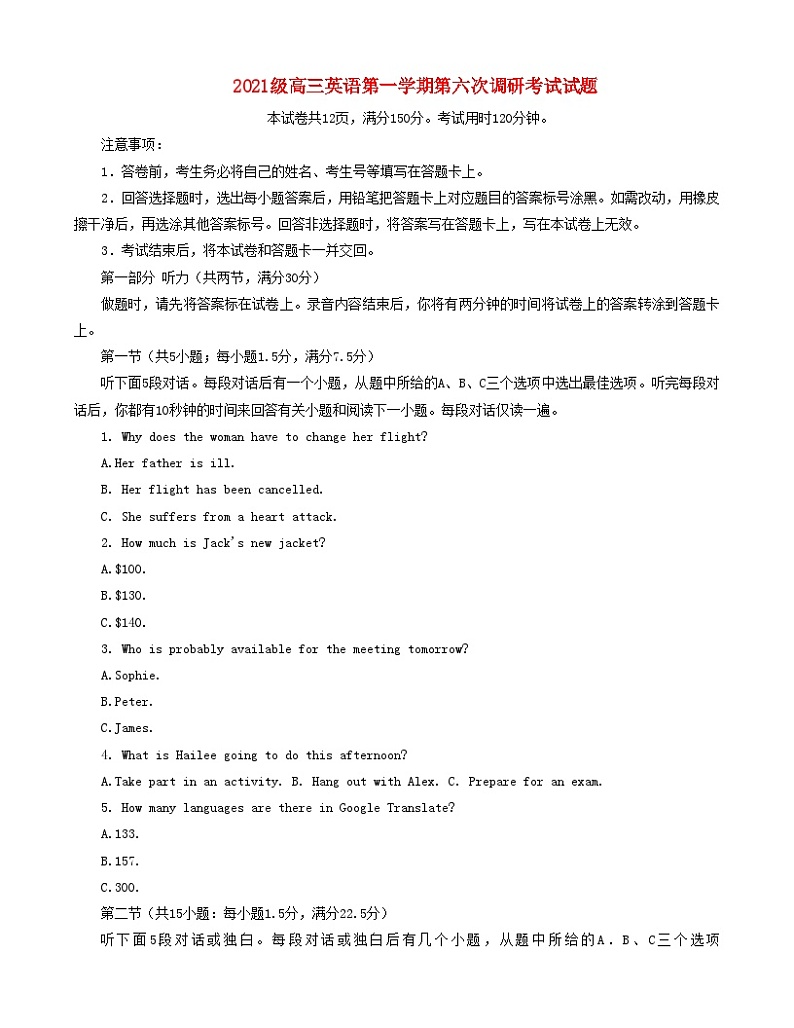 2021级高三英语第一学期第六次调研考试试题

本试卷共12页，满分150分。考试用时120分钟。

注意事项：

1．答卷前，考生务必将自己的姓名、考生号等填写在答题卡上。

2．回答选择题时，选出每小题答案后，用铅笔把答题卡上对应题目的答案标号涂黑。如需改动，用橡皮擦干净后，再选涂其他答案标号。回答非选择题时，将答案写在答题卡上，写在本试卷上无效。

3．考试结束后，将本试卷和答题卡一并交回。

第一部分 听力（共两节，满分30分）

做题时，请先将答案标在试卷上。录音内容结束后，你将有两分钟的时间将试卷上的答案转涂到答题卡上。

第一节（共5小题；每小题1.5分，满分7.5分）

听下面5段对话。每段对话后有一个小题，从题中所给的A、B、C三个选项中选出最佳选项。听完每段对话后，你都有10秒钟的时间来回答有关小题和阅读下一小题。每段对话仅读一遍。

1. Why does the woman have to change her flight?

A.Her father is ill.

B. Her flight has been cancelled.

C. She suffers from a heart attack.

2. How much is Jack's new jacket?

A.$100.

B.$130.

C.$140.

3. Who is probably available for the meeting tomorrow?

A.Sophie.

B.Peter.

C.James.

4. What is Hailee going to do this afternoon?

A.Take part in an activity. B. Hang out with Alex. C. Prepare for an exam.

5. How many languages are there in Google Translate?

A.133.

B.157.

C.300.

第二节（共15小题：每小题1.5分，满分22.5分）

听下面5段对话或独白。每段对话或独白后有几个小题，从题中所给的A．B、C三个选项